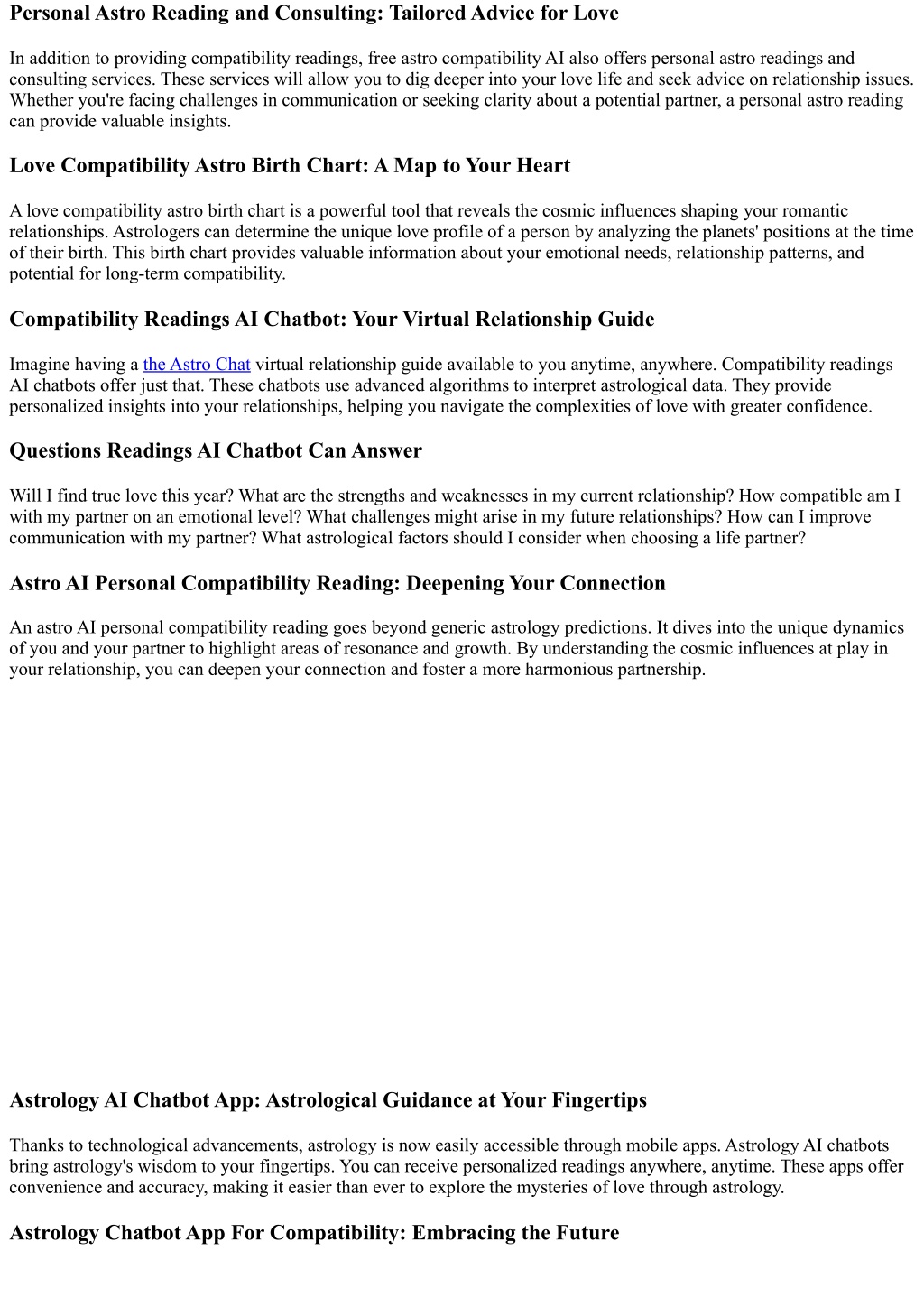 Personal Astro Reading and Consulting: Tailored Advice for Love

In addition to providing compatibility readings, free astro compatibility AI also offers personal astro readings and consulting services. These services will allow you to dig deeper into your love life and seek advice on relationship issues. Whether you're facing challenges in communication or seeking clarity about a potential partner, a personal astro reading can provide valuable insights.

Love Compatibility Astro Birth Chart: A Map to Your Heart

A love compatibility astro birth chart is a powerful tool that reveals the cosmic influences shaping your romantic relationships. Astrologers can determine the unique love profile of a person by analyzing the planets' positions at the time of their birth. This birth chart provides valuable information about your emotional needs, relationship patterns, and potential for long-term compatibility.

Compatibility Readings AI Chatbot: Your Virtual Relationship Guide

Imagine having a the Astro Chat virtual relationship guide available to you anytime, anywhere. Compatibility readings AI chatbots offer just that. These chatbots use advanced algorithms to interpret astrological data. They provide personalized insights into your relationships, helping you navigate the complexities of love with greater confidence.

Questions Readings AI Chatbot Can Answer

Will I find true love this year? What are the strengths and weaknesses in my current relationship? How compatible am I with my partner on an emotional level? What challenges might arise in my future relationships? How can I improve communication with my partner? What astrological factors should I consider when choosing a life partner?

Astro AI Personal Compatibility Reading: Deepening Your Connection

An astro AI personal compatibility reading goes beyond generic astrology predictions. It dives into the unique dynamics of you and your partner to highlight areas of resonance and growth. By understanding the cosmic influences at play in your relationship, you can deepen your connection and foster a more harmonious partnership.

Astrology AI Chatbot App: Astrological Guidance at Your Fingertips

Thanks to technological advancements, astrology is now easily accessible through mobile apps. Astrology AI chatbots bring astrology's wisdom to your fingertips. You can receive personalized readings anywhere, anytime. These apps offer convenience and accuracy, making it easier than ever to explore the mysteries of love through astrology.

Astrology Chatbot App For Compatibility: Embracing the Future